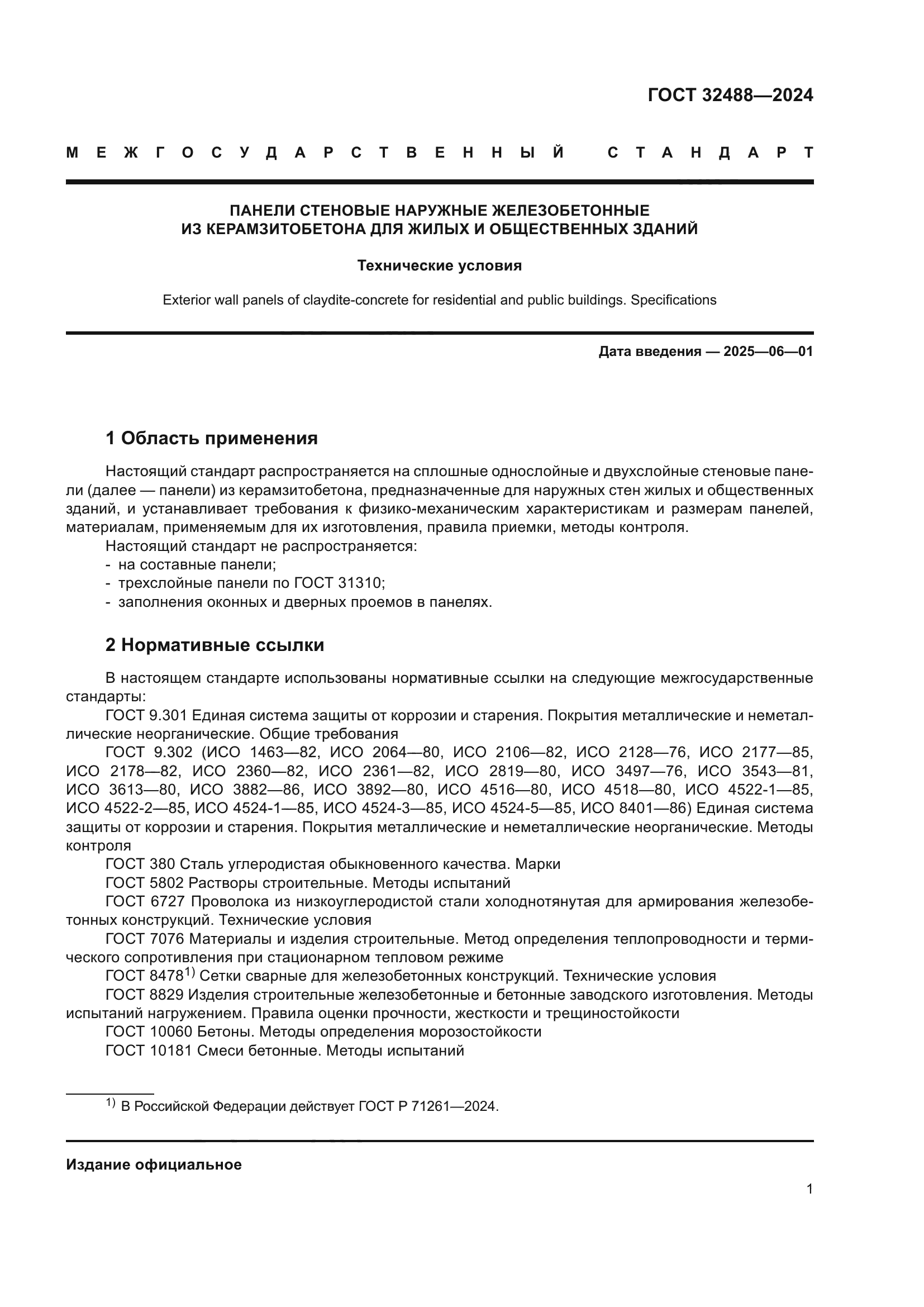 ГОСТ 32488—2024

МЕЖГОСУДАРСТВЕННЫЙ СТАНДАРТ

ПАНЕЛИ СТЕНОВЫЕ НАРУЖНЫЕ ЖЕЛЕЗОБЕТОННЫЕ ИЗ КЕРАМЗИТОБЕТОНА ДЛЯ ЖИЛЫХ И ОБЩЕСТВЕННЫХ ЗДАНИЙ

Технические условия

Exterior wall panels of claydite-concrete for residential and public buildings. Specifications

Дата введения — 2025—06—01

1 Область применения

Настоящий стандарт распространяется на сплошные однослойные и двухслойные стеновые панели (далее — панели) из керамзитобетона, предназначенные для наружных стен жилых и общественных зданий, и устанавливает требования к физико-механическим характеристикам и размерам панелей, материалам, применяемым для их изготовления, правила приемки, методы контроля.

Настоящий стандарт не распространяется:
- на составные панели;
- трехслойные панели по ГОСТ 31310;
- заполнения оконных и дверных проемов в панелях.

2 Нормативные ссылки

В настоящем стандарте использованы нормативные ссылки на следующие межгосударственные стандарты:

ГОСТ 9.301 Единая система защиты от коррозии и старения. Покрытия металлические и неметаллические неорганические. Общие требования

ГОСТ 9.302 (ИСО 1463—82, ИСО 2064—80, ИСО 2106—82, ИСО 2128—76, ИСО 2177—85, ИСО 2178—82, ИСО 2360—82, ИСО 2361—82, ИСО 2819—80, ИСО 3497—76, ИСО 3543—81, ИСО 3613—80, ИСО 3882—86, ИСО 3892—80, ИСО 4516—80, ИСО 4518—80, ИСО 4522-1—85, ИСО 4522-2—85, ИСО 4524-1—85, ИСО 4524-3—85, ИСО 4524-5—85, ИСО 8401—86) Единая система защиты от коррозии и старения. Покрытия металлические и неметаллические неорганические. Методы контроля

ГОСТ 380 Сталь углеродистая обыкновенного качества. Марки

ГОСТ 5802 Растворы строительные. Методы испытаний

ГОСТ 6727 Проволока из низкоуглеродистой стали холоднотянутая для армирования железобетонных конструкций. Технические условия

ГОСТ 7076 Материалы и изделия строительные. Метод определения теплопроводности и термического сопротивления при стационарном тепловом режиме

ГОСТ 8478$^{1)}$ Сетки сварные для железобетонных конструкций. Технические условия

ГОСТ 8829 Изделия строительные железобетонные и бетонные заводского изготовления. Методы испытаний нагружением. Правила оценки прочности, жесткости и трещиностойкости

ГОСТ 10060 Бетоны. Методы определения морозостойкости

ГОСТ 10181 Смеси бетонные. Методы испытаний

$^{1)}$ В Российской Федерации действует ГОСТ Р 71261—2024.

Издание официальное

1